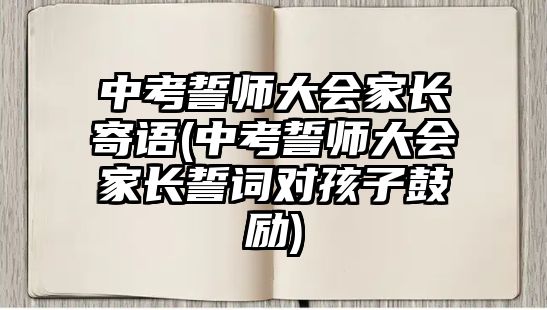 中考誓师大会家长寄语(中考誓师大会家长誓词对孩子鼓励)